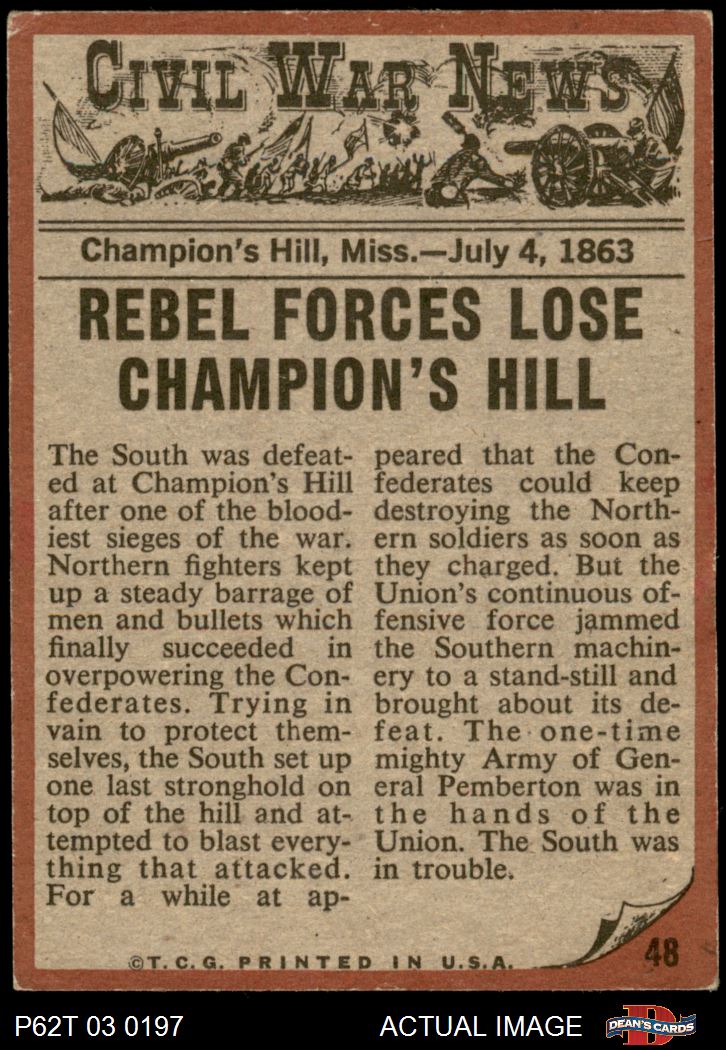 CIVIL WAR NEWS

Champion's Hill, Miss.—July 4, 1863

REBEL FORCES LOSE CHAMPION'S HILL

The South was defeated at Champion's Hill after one of the bloodiest sieges of the war. Northern fighters kept up a steady barrage of men and bullets which finally succeeded in overpowering the Confederates. Trying in vain to protect themselves, the South set up one last stronghold on top of the hill and attempted to blast everything that attacked. For a while at appeared that the Confederates could keep destroying the Northern soldiers as soon as they charged. But the Union's continuous offensive force jammed the Southern machinery to a stand-still and brought about its defeat. The one-time mighty Army of General Pemberton was in the hands of the Union. The South was in trouble.

©T.C.G. PRINTED IN U.S.A.

48

P62T 03 0197

ACTUAL IMAGE

DEAN'S CARDS